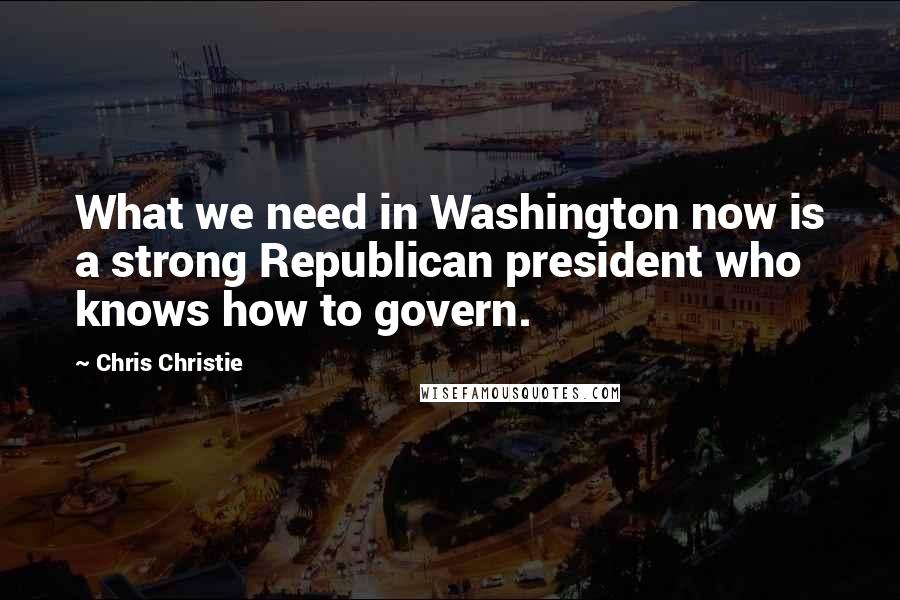 What we need in Washington now is a strong Republican president who knows how to govern.

~ Chris Christie

WISEFAMOUSQUOTES.COM